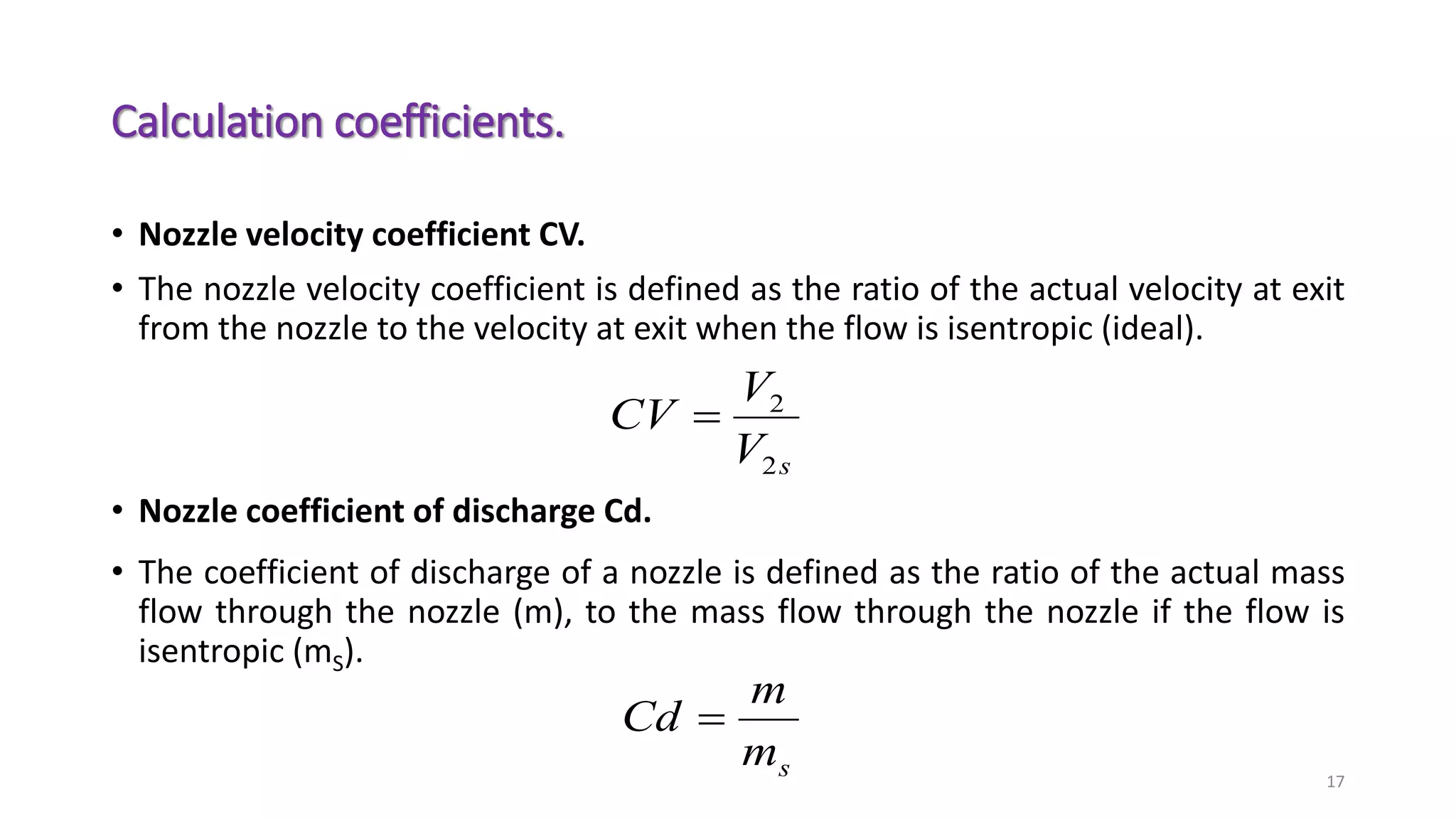 Calculation coefficients.

• Nozzle velocity coefficient CV.

• The nozzle velocity coefficient is defined as the ratio of the actual velocity at exit from the nozzle to the velocity at exit when the flow is isentropic (ideal).

$CV = \frac{V_2}{V_{2s}}$

• Nozzle coefficient of discharge Cd.

• The coefficient of discharge of a nozzle is defined as the ratio of the actual mass flow through the nozzle (m), to the mass flow through the nozzle if the flow is isentropic ($m_S$).

$Cd = \frac{m}{m_s}$

17